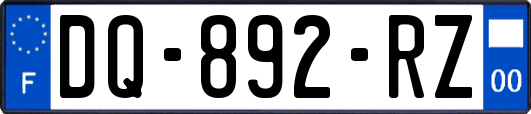 F
DQ-892-RZ
00